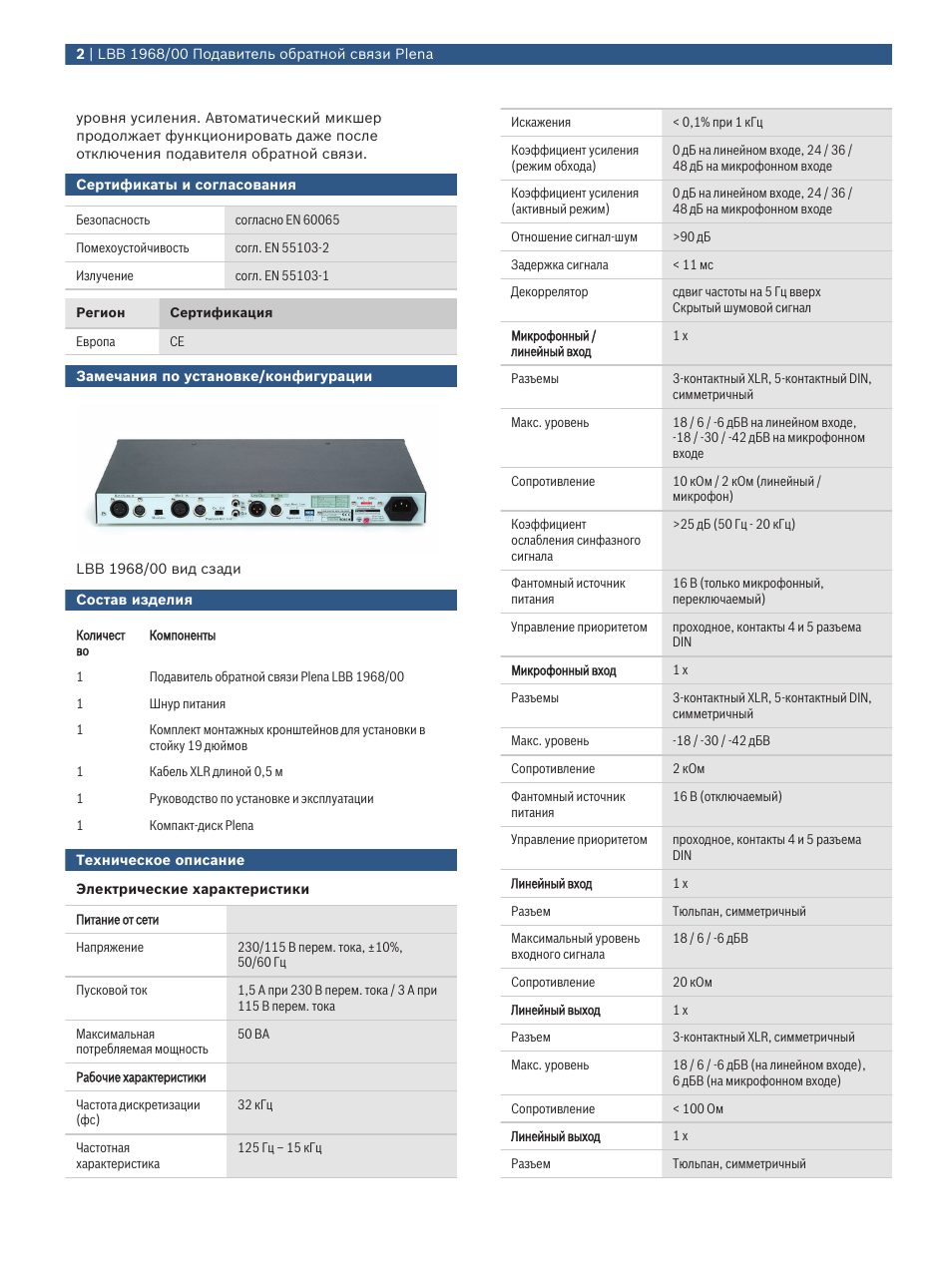 2 | LBB 1968/00 Подавитель обратной связи Plena

уровня усиления. Автоматический микшер продолжает функционировать даже после отключения подавителя обратной связи.

Сертификаты и согласования

| Безопасность | согласно EN 60065 |
|---|---|
| Помехоустойчивость | согл. EN 55103-2 |
| Излучение | согл. EN 55103-1 |

| Регион | Сертификация |
|---|---|
| Европа | CE |

Замечания по установке/конфигурации

LBB 1968/00 вид сзади

Состав изделия

| Количество | Компоненты |
|---|---|
| 1 | Подавитель обратной связи Plena LBB 1968/00 |
| 1 | Шнур питания |
| 1 | Комплект монтажных кронштейнов для установки в стойку 19 дюймов |
| 1 | Кабель XLR длиной 0,5 м |
| 1 | Руководство по установке и эксплуатации |
| 1 | Компакт-диск Plena |

Техническое описание

Электрические характеристики

| Питание от сети | |
|---|---|
| Напряжение | 230/115 В перем. тока, ±10%, 50/60 Гц |
| Пусковой ток | 1,5 А при 230 В перем. тока / 3 А при 115 В перем. тока |
| Максимальная потребляемая мощность | 50 ВА |
| Рабочие характеристики | |
| Частота дискретизации (фс) | 32 кГц |
| Частотная характеристика | 125 Гц – 15 кГц |

| Искажения | < 0,1% при 1 кГц |
|---|---|
| Коэффициент усиления (режим обхода) | 0 дБ на линейном входе, 24 / 36 / 48 дБ на микрофонном входе |
| Коэффициент усиления (активный режим) | 0 дБ на линейном входе, 24 / 36 / 48 дБ на микрофонном входе |
| Отношение сигнал-шум | >90 дБ |
| Задержка сигнала | < 11 мс |
| Декоррелятор | сдвиг частоты на 5 Гц вверх Скрытый шумовой сигнал |
| Микрофонный / линейный вход | 1 x |
| Разъемы | 3-контактный XLR, 5-контактный DIN, симметричный |
| Макс. уровень | 18 / 6 / -6 дБВ на линейном входе, -18 / -30 / -42 дБВ на микрофонном входе |
| Сопротивление | 10 кОм / 2 кОм (линейный / микрофон) |
| Коэффициент ослабления синфазного сигнала | >25 дБ (50 Гц - 20 кГц) |
| Фантомный источник питания | 16 В (только микрофонный, переключаемый) |
| Управление приоритетом | проходное, контакты 4 и 5 разъема DIN |
| Микрофонный вход | 1 x |
| Разъемы | 3-контактный XLR, 5-контактный DIN, симметричный |
| Макс. уровень | -18 / -30 / -42 дБВ |
| Сопротивление | 2 кОм |
| Фантомный источник питания | 16 В (отключаемый) |
| Управление приоритетом | проходное, контакты 4 и 5 разъема DIN |
| Линейный вход | 1 x |
| Разъем | Тюльпан, симметричный |
| Максимальный уровень входного сигнала | 18 / 6 / -6 дБВ |
| Сопротивление | 20 кОм |
| Линейный выход | 1 x |
| Разъем | 3-контактный XLR, симметричный |
| Макс. уровень | 18 / 6 / -6 дБВ (на линейном входе), 6 дБВ (на микрофонном входе) |
| Сопротивление | < 100 Ом |
| Линейный выход | 1 x |
| Разъем | Тюльпан, симметричный |